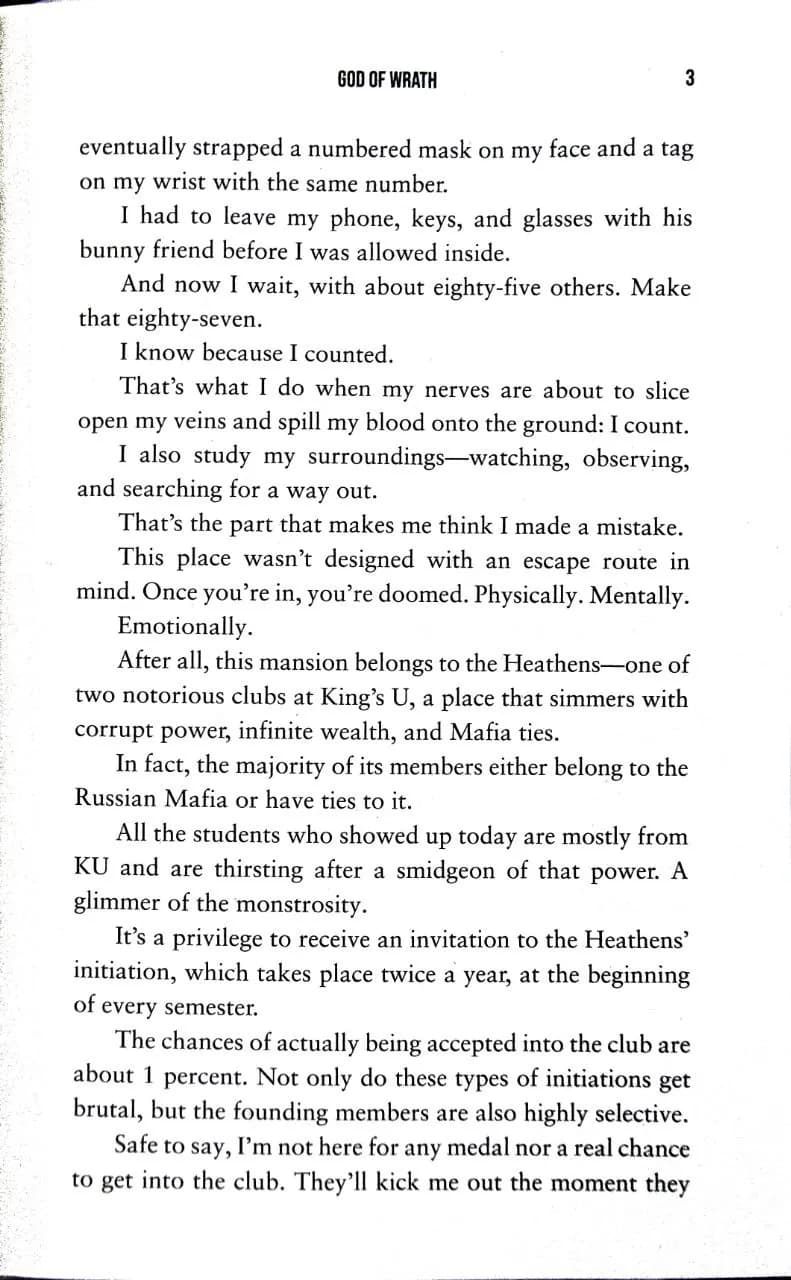 GOD OF WRATH 3

eventually strapped a numbered mask on my face and a tag on my wrist with the same number.

I had to leave my phone, keys, and glasses with his bunny friend before I was allowed inside.

And now I wait, with about eighty-five others. Make that eighty-seven.

I know because I counted.

That's what I do when my nerves are about to slice open my veins and spill my blood onto the ground: I count.

I also study my surroundings—watching, observing, and searching for a way out.

That's the part that makes me think I made a mistake.

This place wasn't designed with an escape route in mind. Once you're in, you're doomed. Physically. Mentally. Emotionally.

After all, this mansion belongs to the Heathens—one of two notorious clubs at King's U, a place that simmers with corrupt power, infinite wealth, and Mafia ties.

In fact, the majority of its members either belong to the Russian Mafia or have ties to it.

All the students who showed up today are mostly from KU and are thirsting after a smidgeon of that power. A glimmer of the monstrosity.

It's a privilege to receive an invitation to the Heathens' initiation, which takes place twice a year, at the beginning of every semester.

The chances of actually being accepted into the club are about 1 percent. Not only do these types of initiations get brutal, but the founding members are also highly selective.

Safe to say, I'm not here for any medal nor a real chance to get into the club. They'll kick me out the moment they